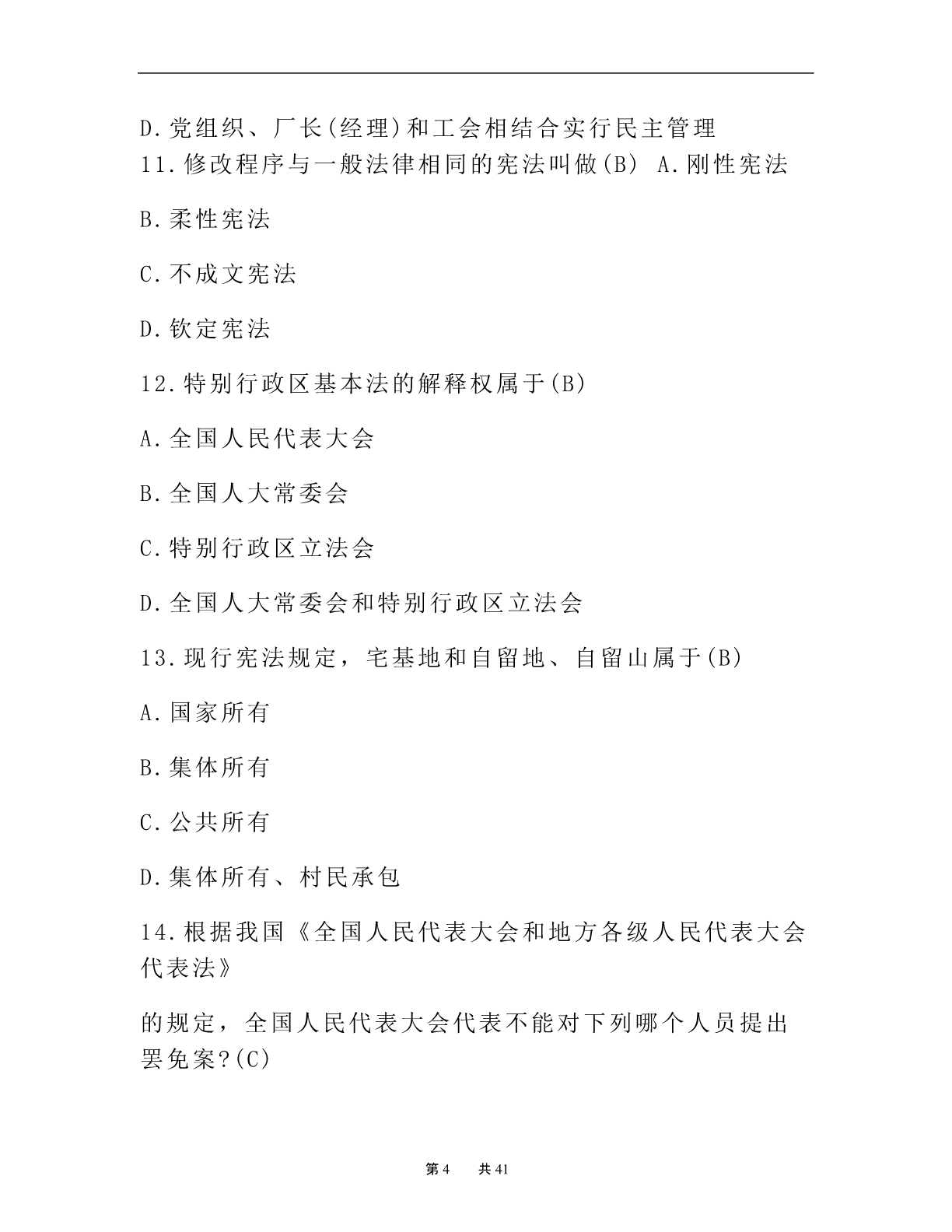 D.党组织、厂长(经理)和工会相结合实行民主管理
11.修改程序与一般法律相同的宪法叫做(B) A.刚性宪法

B.柔性宪法

C.不成文宪法

D.钦定宪法

12.特别行政区基本法的解释权属于(B)

A.全国人民代表大会

B.全国人大常委会

C.特别行政区立法会

D.全国人大常委会和特别行政区立法会

13.现行宪法规定，宅基地和自留地、自留山属于(B)

A.国家所有

B.集体所有

C.公共所有

D.集体所有、村民承包

14.根据我国《全国人民代表大会和地方各级人民代表大会代表法》

的规定，全国人民代表大会代表不能对下列哪个人员提出罢免案?(C)

第 4 共 41